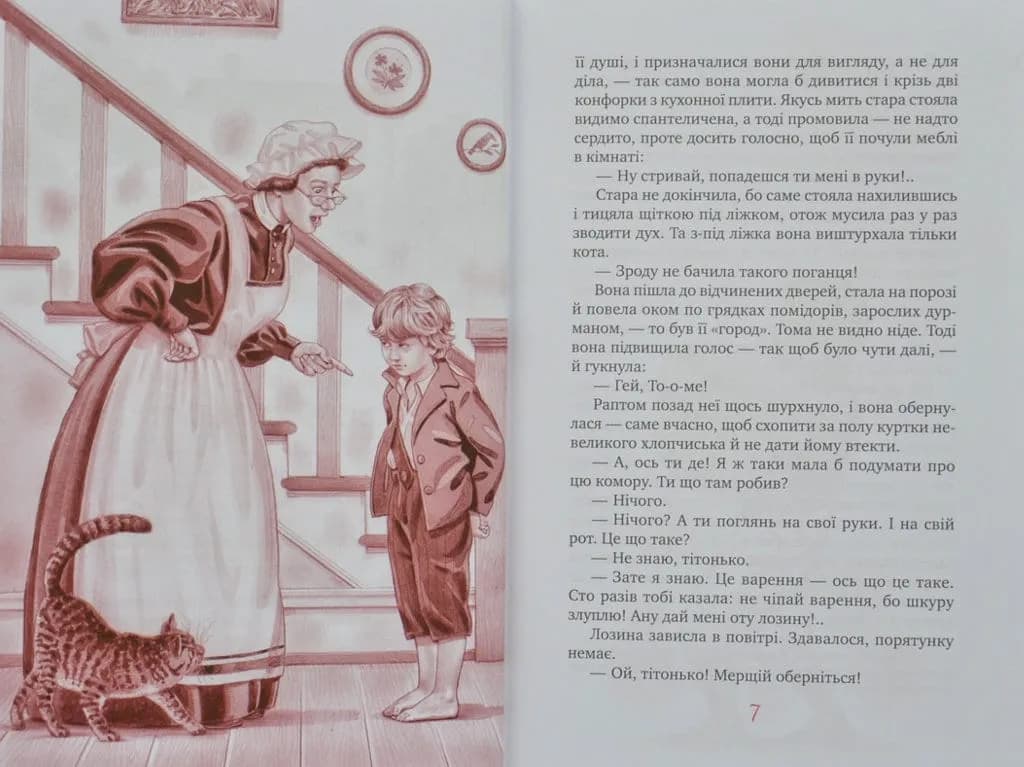 її душі, і призначалися вони для вигляду, а не для діла, — так само вона могла б дивитися і крізь дві конфорки з кухонної плити. Якусь мить стара стояла видимо спантеличена, а тоді промовила — не надто сердито, проте досить голосно, щоб її почули меблі в кімнаті:

— Ну стривай, попадешся ти мені в руки!..

Стара не докінчила, бо саме стояла нахилившись і тицяла щіткою під ліжком, отож мусила раз у раз зводити дух. Та з-під ліжка вона виштурхала тільки кота.

— Зроду не бачила такого поганця!

Вона пішла до відчинених дверей, стала на порозі й повела оком по грядках помідорів, зарослих дурманом, — то був її «город». Тома не видно ніде. Тоді вона підвищила голос — так щоб було чути далі, — й гукнула:

— Гей, То-о-ме!

Раптом позад неї щось шурхнуло, і вона обернулася — саме вчасно, щоб схопити за полу куртки невеликого хлопчиська й не дати йому втекти.

— А, ось ти де! Я ж таки мала б подумати про цю комору. Ти що там робив?

— Нічого.

— Нічого? А ти поглянь на свої руки. І на свій рот. Це що таке?

— Не знаю, тітонько.

— Зате я знаю. Це варення — ось що це таке. Сто разів тобі казала: не чіпай варення, бо шкуру злуплю! Ану дай мені оту лозину!..

Лозина зависла в повітрі. Здавалося, порятунку немає.

— Ой, тітонько! Мерщій оберніться!

7